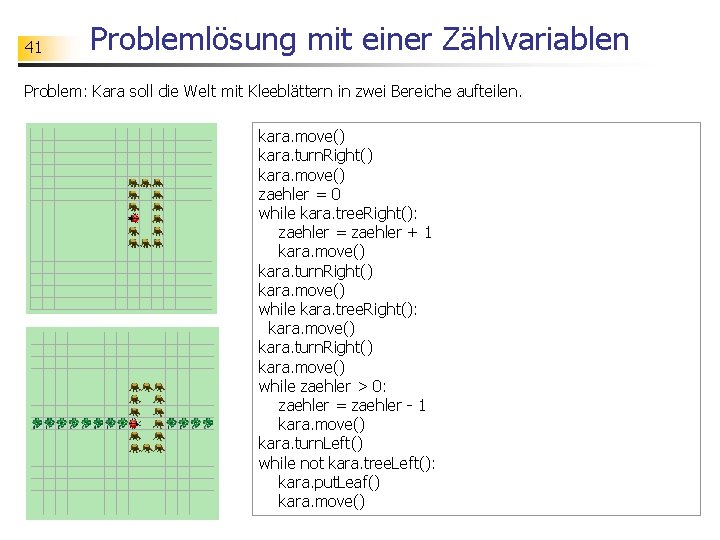 41

Problemlösung mit einer Zählvariablen

Problem: Kara soll die Welt mit Kleeblättern in zwei Bereiche aufteilen.

kara.move()
kara.turnRight()
kara.move()
zaehler = 0
while kara.treeRight():
    zaehler = zaehler + 1
    kara.move()
kara.turnRight()
kara.move()
while kara.treeRight():
  kara.move()
kara.turnRight()
kara.move()
while zaehler > 0:
    zaehler = zaehler - 1
    kara.move()
kara.turnLeft()
while not kara.treeLeft():
    kara.putLeaf()
    kara.move()